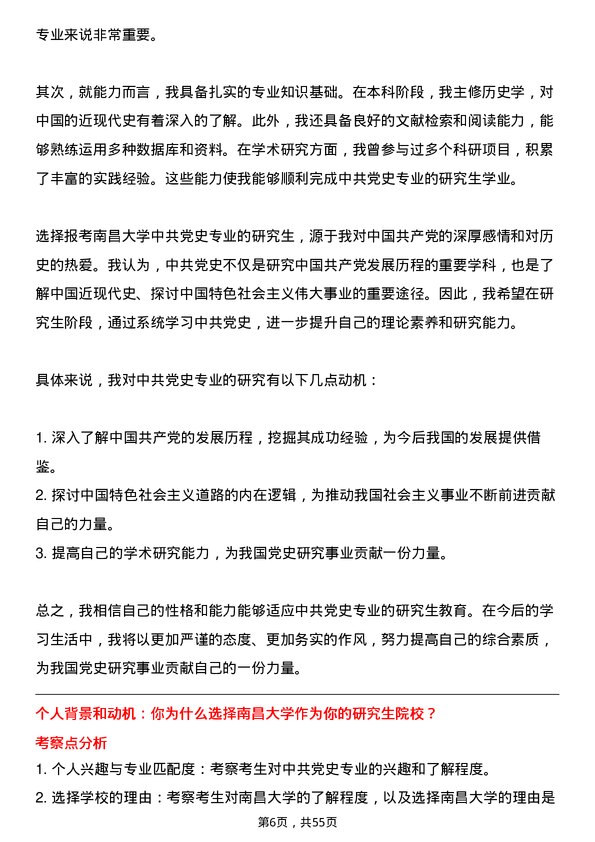 专业来说非常重要。

其次，就能力而言，我具备扎实的专业知识基础。在本科阶段，我主修历史学，对中国的近现代史有着深入的了解。此外，我还具备良好的文献检索和阅读能力，能够熟练运用多种数据库和资料。在学术研究方面，我曾参与过多个科研项目，积累了丰富的实践经验。这些能力使我能够顺利完成中共党史专业的研究生学业。

选择报考南昌大学中共党史专业的研究生，源于我对中国共产党的深厚感情和对历史的热爱。我认为，中共党史不仅是研究中国共产党发展历程的重要学科，也是了解中国近现代史、探讨中国特色社会主义伟大事业的重要途径。因此，我希望在研究生阶段，通过系统学习中共党史，进一步提升自己的理论素养和研究能力。

具体来说，我对中共党史专业的研究有以下几点动机：

1. 深入了解中国共产党的发展历程，挖掘其成功经验，为今后我国的发展提供借鉴。
2. 探讨中国特色社会主义道路的内在逻辑，为推动我国社会主义事业不断前进贡献自己的力量。
3. 提高自己的学术研究能力，为我国党史研究事业贡献一份力量。

总之，我相信自己的性格和能力能够适应中共党史专业的研究生教育。在今后的学习生活中，我将以更加严谨的态度、更加务实的作风，努力提高自己的综合素质，为我国党史研究事业贡献自己的一份力量。

个人背景和动机：你为什么选择南昌大学作为你的研究生院校？

考察点分析

1. 个人兴趣与专业匹配度：考察考生对中共党史专业的兴趣和了解程度。
2. 选择学校的理由：考察考生对南昌大学的了解程度，以及选择南昌大学的理由是

第6页，共55页